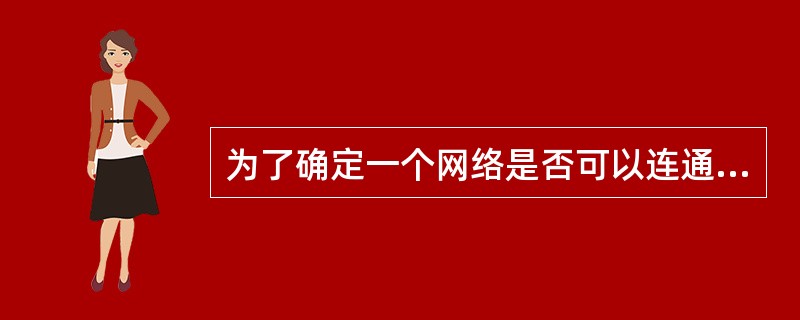 为了确定一个网络是否可以连通...